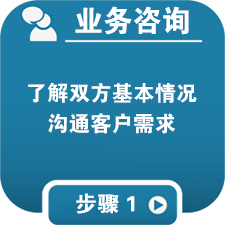 业务咨询

了解双方基本情况
沟通客户需求

步骤 1